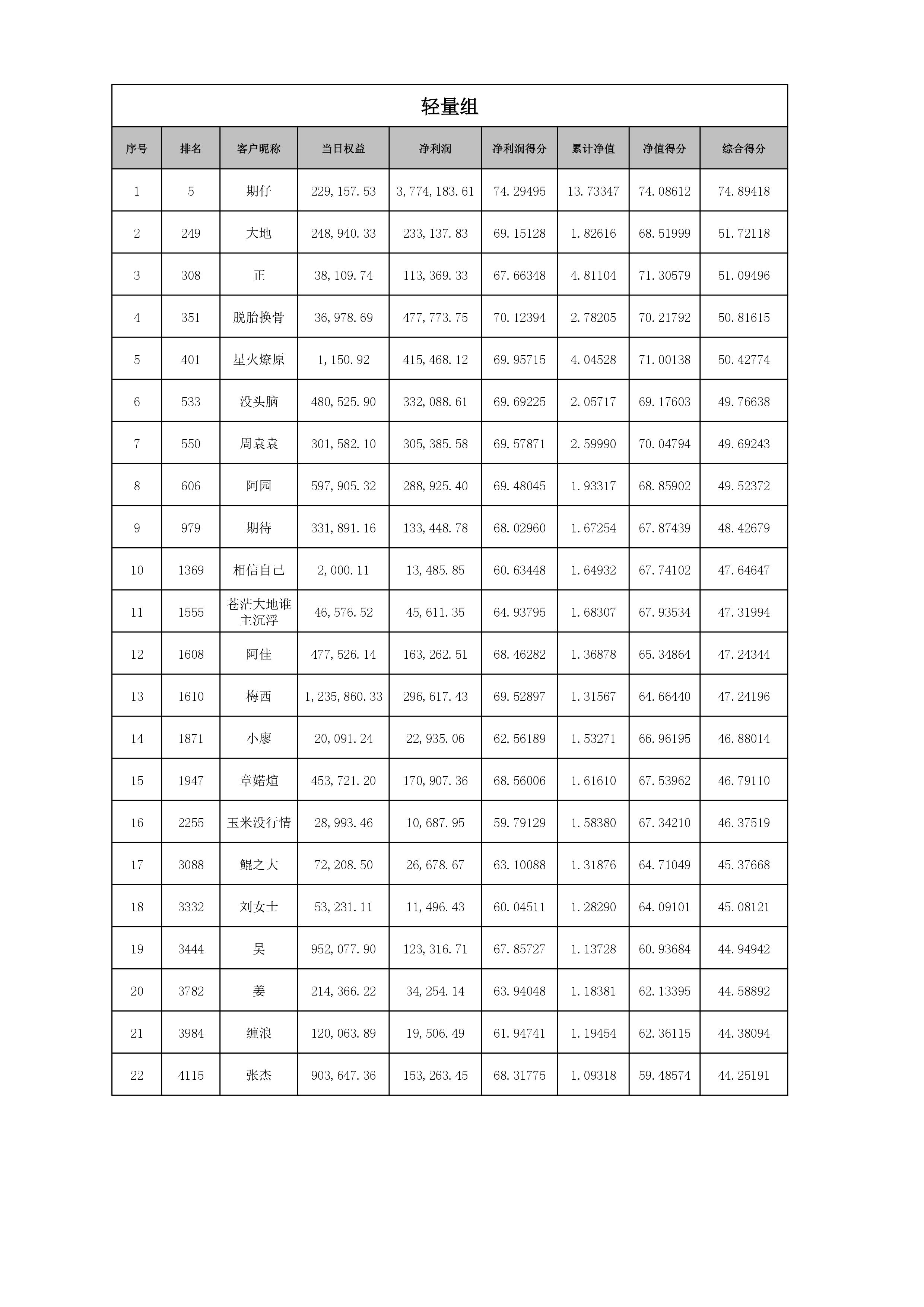 轻量组

| 序号 | 排名 | 客户昵称 | 当日权益 | 净利润 | 净利润得分 | 累计净值 | 净值得分 | 综合得分 |
|---|---|---|---|---|---|---|---|---|
| 1 | 5 | 期仔 | 229,157.53 | 3,774,183.61 | 74.29495 | 13.73347 | 74.08612 | 74.89418 |
| 2 | 249 | 大地 | 248,940.33 | 233,137.83 | 69.15128 | 1.82616 | 68.51999 | 51.72118 |
| 3 | 308 | 正 | 38,109.74 | 113,369.33 | 67.66348 | 4.81104 | 71.30579 | 51.09496 |
| 4 | 351 | 脱胎换骨 | 36,978.69 | 477,773.75 | 70.12394 | 2.78205 | 70.21792 | 50.81615 |
| 5 | 401 | 星火燎原 | 1,150.92 | 415,468.12 | 69.95715 | 4.04528 | 71.00138 | 50.42774 |
| 6 | 533 | 没头脑 | 480,525.90 | 332,088.61 | 69.69225 | 2.05717 | 69.17603 | 49.76638 |
| 7 | 550 | 周袁袁 | 301,582.10 | 305,385.58 | 69.57871 | 2.59990 | 70.04794 | 49.69243 |
| 8 | 606 | 阿园 | 597,905.32 | 288,925.40 | 69.48045 | 1.93317 | 68.85902 | 49.52372 |
| 9 | 979 | 期待 | 331,891.16 | 133,448.78 | 68.02960 | 1.67254 | 67.87439 | 48.42679 |
| 10 | 1369 | 相信自己 | 2,000.11 | 13,485.85 | 60.63448 | 1.64932 | 67.74102 | 47.64647 |
| 11 | 1555 | 苍茫大地谁主沉浮 | 46,576.52 | 45,611.35 | 64.93795 | 1.68307 | 67.93534 | 47.31994 |
| 12 | 1608 | 阿佳 | 477,526.14 | 163,262.51 | 68.46282 | 1.36878 | 65.34864 | 47.24344 |
| 13 | 1610 | 梅西 | 1,235,860.33 | 296,617.43 | 69.52897 | 1.31567 | 64.66440 | 47.24196 |
| 14 | 1871 | 小廖 | 20,091.24 | 22,935.06 | 62.56189 | 1.53271 | 66.96195 | 46.88014 |
| 15 | 1947 | 章婼煊 | 453,721.20 | 170,907.36 | 68.56006 | 1.61610 | 67.53962 | 46.79110 |
| 16 | 2255 | 玉米没行情 | 28,993.46 | 10,687.95 | 59.79129 | 1.58380 | 67.34210 | 46.37519 |
| 17 | 3088 | 鲲之大 | 72,208.50 | 26,678.67 | 63.10088 | 1.31876 | 64.71049 | 45.37668 |
| 18 | 3332 | 刘女士 | 53,231.11 | 11,496.43 | 60.04511 | 1.28290 | 64.09101 | 45.08121 |
| 19 | 3444 | 吴 | 952,077.90 | 123,316.71 | 67.85727 | 1.13728 | 60.93684 | 44.94942 |
| 20 | 3782 | 姜 | 214,366.22 | 34,254.14 | 63.94048 | 1.18381 | 62.13395 | 44.58892 |
| 21 | 3984 | 缠浪 | 120,063.89 | 19,506.49 | 61.94741 | 1.19454 | 62.36115 | 44.38094 |
| 22 | 4115 | 张杰 | 903,647.36 | 153,263.45 | 68.31775 | 1.09318 | 59.48574 | 44.25191 |